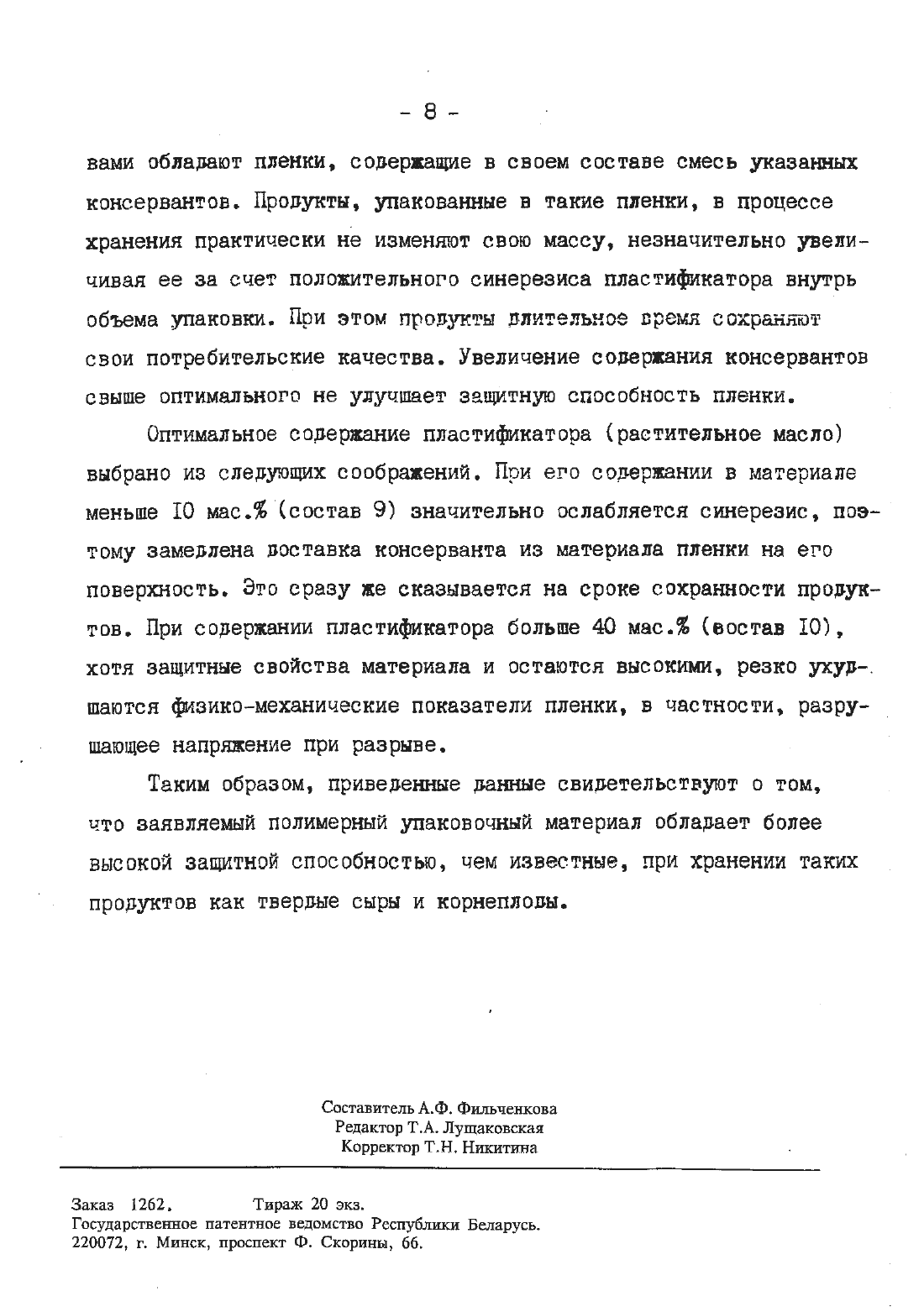 - 8 -

вами обладают пленки, содержащие в своем составе смесь указанных консервантов. Продукты, упакованные в такие пленки, в процессе хранения практически не изменяют свою массу, незначительно увеличивая ее за счет положительного синерезиса пластификатора внутрь объема упаковки. При этом продукты длительное время сохраняют свои потребительские качества. Увеличение содержания консервантов свыше оптимального не улучшает защитную способность пленки.

Оптимальное содержание пластификатора (растительное масло) выбрано из следующих соображений. При его содержании в материале меньше 10 мас.% (состав 9) значительно ослабляется синерезис, поэтому замедлена доставка консерванта из материала пленки на его поверхность. Это сразу же сказывается на сроке сохранности продуктов. При содержании пластификатора больше 40 мас.% (состав 10), хотя защитные свойства материала и остаются высокими, резко ухудшаются физико-механические показатели пленки, в частности, разрушающее напряжение при разрыве.

Таким образом, приведенные данные свидетельствуют о том, что заявляемый полимерный упаковочный материал обладает более высокой защитной способностью, чем известные, при хранении таких продуктов как твердые сыры и корнеплоды.

Составитель А.Ф. Фильченкова
Редактор Т.А. Лущаковская
Корректор Т.Н. Никитина

Заказ 1262. Тираж 20 экз.
Государственное патентное ведомство Республики Беларусь.
220072, г. Минск, проспект Ф. Скорины, 66.